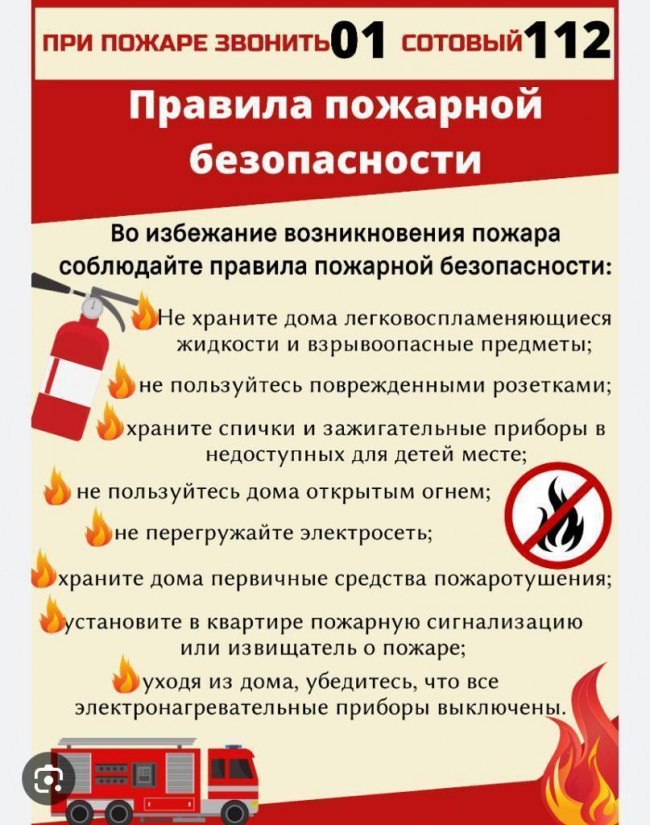 ПРИ ПОЖАРЕ ЗВОНИТЬ 01 СОТОВЫЙ 112

Правила пожарной безопасности

Во избежание возникновения пожара соблюдайте правила пожарной безопасности:

Не храните дома легковоспламеняющиеся жидкости и взрывоопасные предметы;

не пользуйтесь поврежденными розетками;

храните спички и зажигательные приборы в недоступных для детей месте;

не пользуйтесь дома открытым огнем;

не перегружайте электросеть;

храните дома первичные средства пожаротушения;

установите в квартире пожарную сигнализацию или извищатель о пожаре;

уходя из дома, убедитесь, что все электронагревательные приборы выключены.